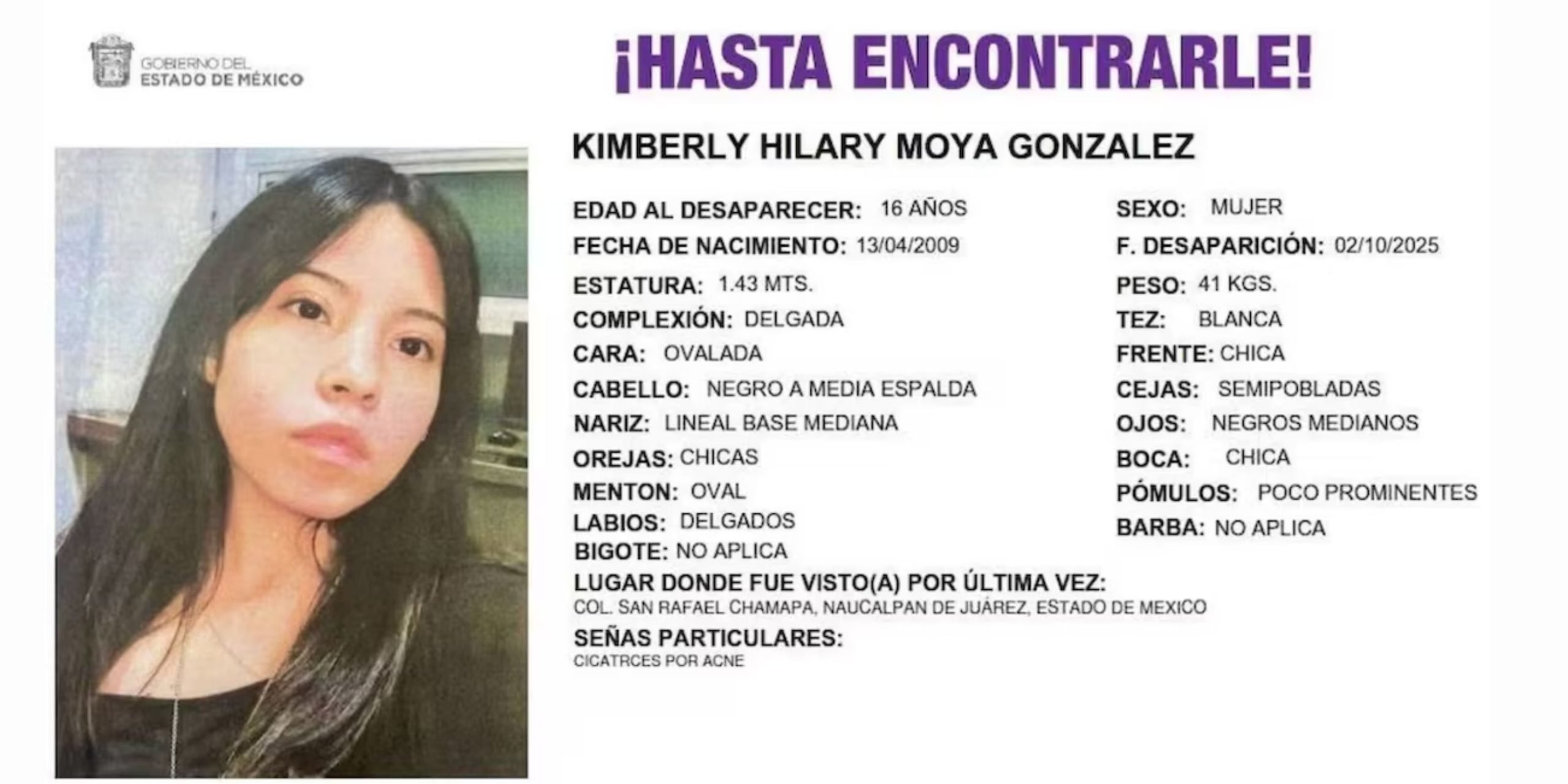 GOBIERNO DEL
ESTADO DE MÉXICO

¡HASTA ENCONTRARLE!

KIMBERLY HILARY MOYA GONZALEZ

EDAD AL DESAPARECER: 16 AÑOS
FECHA DE NACIMIENTO: 13/04/2009
ESTATURA: 1.43 MTS.
COMPLEXIÓN: DELGADA
CARA: OVALADA
CABELLO: NEGRO A MEDIA ESPALDA
NARIZ: LINEAL BASE MEDIANA
OREJAS: CHICAS
MENTON: OVAL
LABIOS: DELGADOS
BIGOTE: NO APLICA

SEXO: MUJER
F. DESAPARICIÓN: 02/10/2025
PESO: 41 KGS.
TEZ: BLANCA
FRENTE: CHICA
CEJAS: SEMIPOBLADAS
OJOS: NEGROS MEDIANOS
BOCA: CHICA
PÓMULOS: POCO PROMINENTES
BARBA: NO APLICA

LUGAR DONDE FUE VISTO(A) POR ÚLTIMA VEZ:
COL. SAN RAFAEL CHAMAPA, NAUCALPAN DE JUÁREZ, ESTADO DE MEXICO

SEÑAS PARTICULARES:
CICATRCES POR ACNE